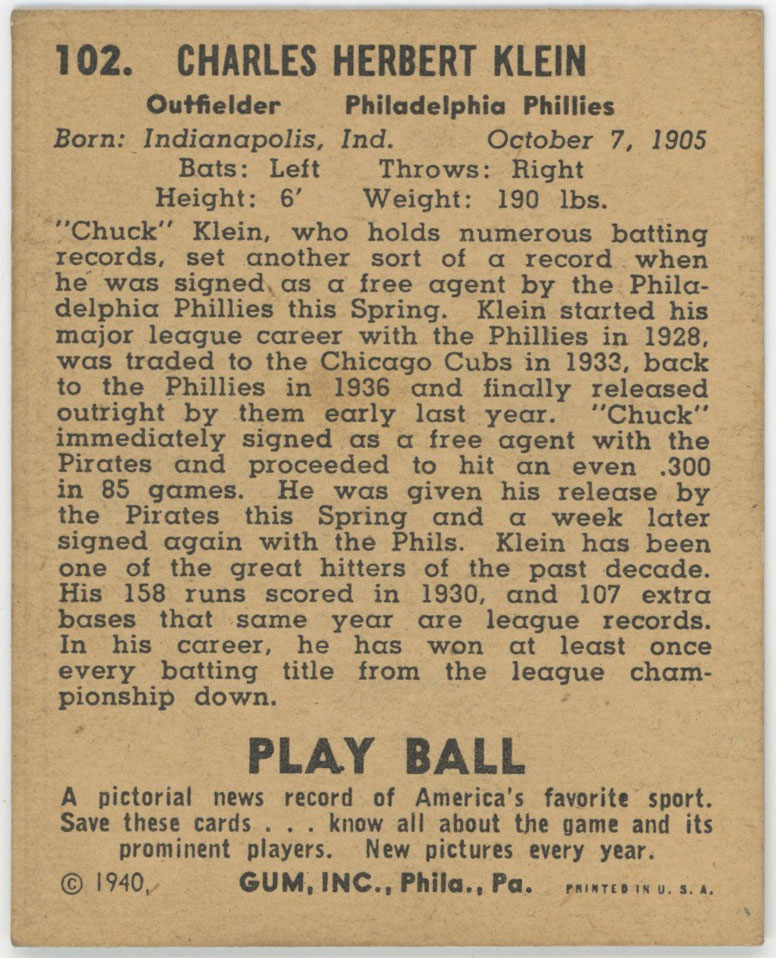 102. CHARLES HERBERT KLEIN

Outfielder Philadelphia Phillies
Born: Indianapolis, Ind. October 7, 1905
Bats: Left Throws: Right
Height: 6' Weight: 190 lbs.

"Chuck" Klein, who holds numerous batting records, set another sort of a record when he was signed as a free agent by the Philadelphia Phillies this Spring. Klein started his major league career with the Phillies in 1928, was traded to the Chicago Cubs in 1933, back to the Phillies in 1936 and finally released outright by them early last year. "Chuck" immediately signed as a free agent with the Pirates and proceeded to hit an even .300 in 85 games. He was given his release by the Pirates this Spring and a week later signed again with the Phils. Klein has been one of the great hitters of the past decade. His 158 runs scored in 1930, and 107 extra bases that same year are league records. In his career, he has won at least once every batting title from the league championship down.

PLAY BALL

A pictorial news record of America's favorite sport. Save these cards . . . know all about the game and its prominent players. New pictures every year.

© 1940, GUM, INC., Phila., Pa. PRINTED IN U. S. A.